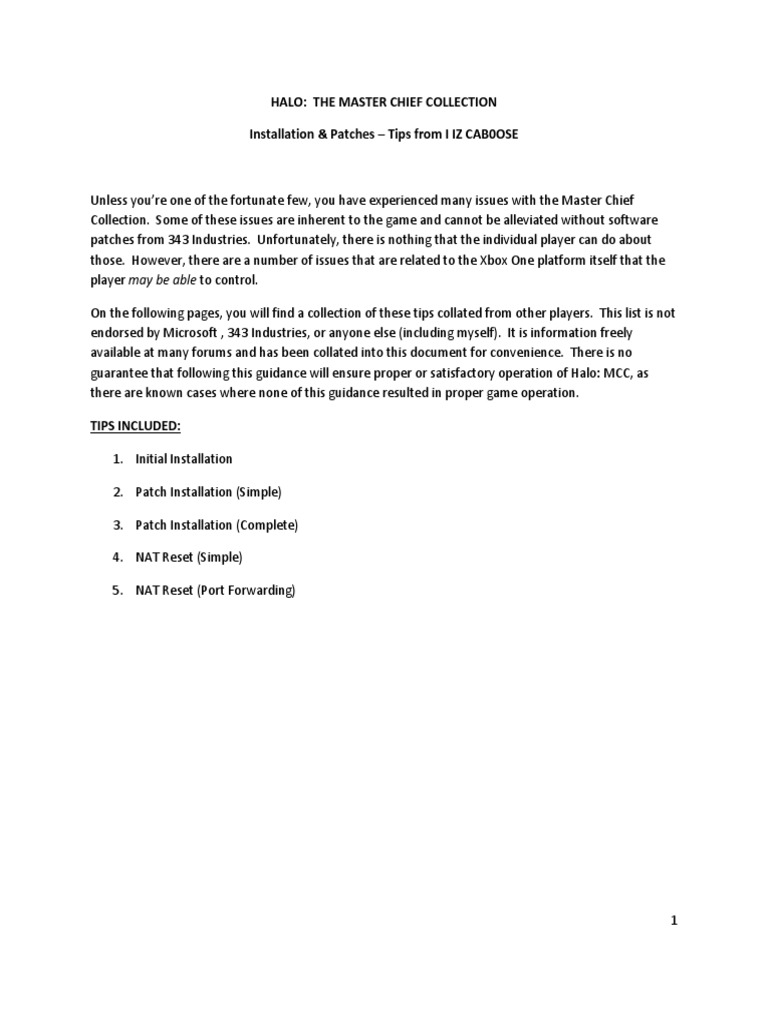 HALO: THE MASTER CHIEF COLLECTION

Installation & Patches – Tips from I IZ CAB0OSE

Unless you're one of the fortunate few, you have experienced many issues with the Master Chief Collection. Some of these issues are inherent to the game and cannot be alleviated without software patches from 343 Industries. Unfortunately, there is nothing that the individual player can do about those. However, there are a number of issues that are related to the Xbox One platform itself that the player may be able to control.

On the following pages, you will find a collection of these tips collated from other players. This list is not endorsed by Microsoft , 343 Industries, or anyone else (including myself). It is information freely available at many forums and has been collated into this document for convenience. There is no guarantee that following this guidance will ensure proper or satisfactory operation of Halo: MCC, as there are known cases where none of this guidance resulted in proper game operation.

TIPS INCLUDED:

1. Initial Installation

2. Patch Installation (Simple)

3. Patch Installation (Complete)

4. NAT Reset (Simple)

5. NAT Reset (Port Forwarding)

1